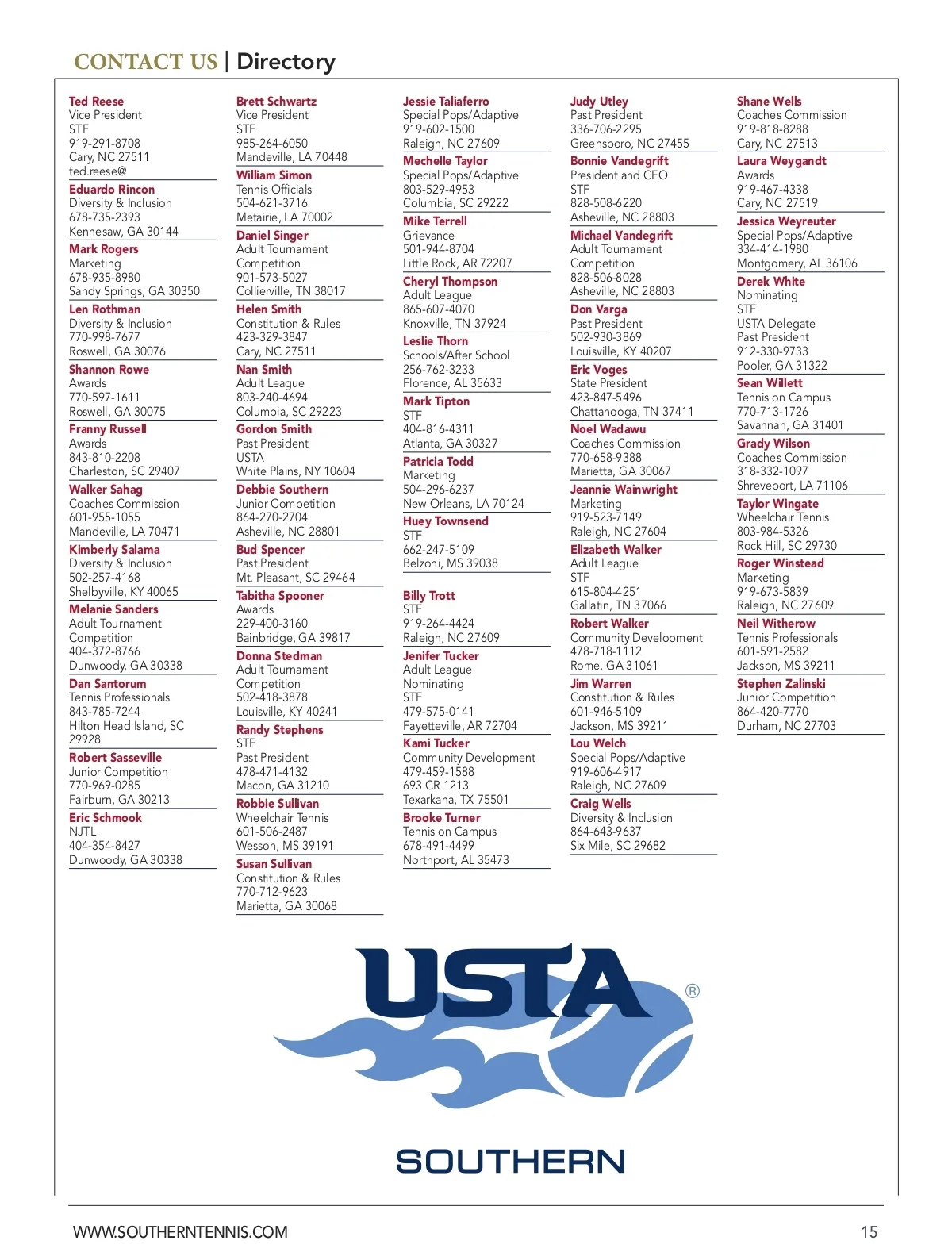 CONTACT US | Directory

Ted Reese
Vice President
STF
919-291-8708
Cary, NC 27511
ted.reese@

Eduardo Rincon
Diversity & Inclusion
678-735-2393
Kennesaw, GA 30144

Mark Rogers
Marketing
678-935-8980
Sandy Springs, GA 30350

Len Rothman
Diversity & Inclusion
770-998-7677
Roswell, GA 30076

Shannon Rowe
Awards
770-597-1611
Roswell, GA 30075

Franny Russell
Awards
843-810-2208
Charleston, SC 29407

Walker Sahag
Coaches Commission
601-955-1055
Mandeville, LA 70471

Kimberly Salama
Diversity & Inclusion
502-257-4168
Shelbyville, KY 40065

Melanie Sanders
Adult Tournament
Competition
404-372-8766
Dunwoody, GA 30338

Dan Santorum
Tennis Professionals
843-785-7244
Hilton Head Island, SC 29928

Robert Sasseville
Junior Competition
770-969-0285
Fairburn, GA 30213

Eric Schmook
NJTL
404-354-8427
Dunwoody, GA 30338

Brett Schwartz
Vice President
STF
985-264-6050
Mandeville, LA 70448

William Simon
Tennis Officials
504-621-3716
Metairie, LA 70002

Daniel Singer
Adult Tournament
Competition
901-573-5027
Collierville, TN 38017

Helen Smith
Constitution & Rules
423-329-3847
Cary, NC 27511

Nan Smith
Adult League
803-240-4694
Columbia, SC 29223

Gordon Smith
Past President
USTA
White Plains, NY 10604

Debbie Southern
Junior Competition
864-270-2704
Asheville, NC 28801

Bud Spencer
Past President
Mt. Pleasant, SC 29464

Tabitha Spooner
Awards
229-400-3160
Bainbridge, GA 39817

Donna Stedman
Adult Tournament
Competition
502-418-3878
Louisville, KY 40241

Randy Stephens
STF
Past President
478-471-4132
Macon, GA 31210

Robbie Sullivan
Wheelchair Tennis
601-506-2487
Wesson, MS 39191

Susan Sullivan
Constitution & Rules
770-712-9623
Marietta, GA 30068

Jessie Taliaferro
Special Pops/Adaptive
919-602-1500
Raleigh, NC 27609

Mechelle Taylor
Special Pops/Adaptive
803-529-4953
Columbia, SC 29222

Mike Terrell
Grievance
501-944-8704
Little Rock, AR 72207

Cheryl Thompson
Adult League
865-607-4070
Knoxville, TN 37924

Leslie Thorn
Schools/After School
256-762-3233
Florence, AL 35633

Mark Tipton
STF
404-816-4311
Atlanta, GA 30327

Patricia Todd
Marketing
504-296-6237
New Orleans, LA 70124

Huey Townsend
STF
662-247-5109
Belzoni, MS 39038

Billy Trott
STF
919-264-4424
Raleigh, NC 27609

Jenifer Tucker
Adult League
Nominating
STF
479-575-0141
Fayetteville, AR 72704

Kami Tucker
Community Development
479-459-1588
693 CR 1213
Texarkana, TX 75501

Brooke Turner
Tennis on Campus
678-491-4499
Northport, AL 35473

Judy Utley
Past President
336-706-2295
Greensboro, NC 27455

Bonnie Vandegrift
President and CEO
STF
828-508-6220
Asheville, NC 28803

Michael Vandegrift
Adult Tournament
Competition
828-506-8028
Asheville, NC 28803

Don Varga
Past President
502-930-3869
Louisville, KY 40207

Eric Voges
State President
423-847-5496
Chattanooga, TN 37411

Noel Wadawu
Coaches Commission
770-658-9388
Marietta, GA 30067

Jeannie Wainwright
Marketing
919-523-7149
Raleigh, NC 27604

Elizabeth Walker
Adult League
STF
615-804-4251
Gallatin, TN 37066

Robert Walker
Community Development
478-718-1112
Rome, GA 31061

Jim Warren
Constitution & Rules
601-946-5109
Jackson, MS 39211

Lou Welch
Special Pops/Adaptive
919-606-4917
Raleigh, NC 27609

Craig Wells
Diversity & Inclusion
864-643-9637
Six Mile, SC 29682

Shane Wells
Coaches Commission
919-818-8288
Cary, NC 27513

Laura Weygandt
Awards
919-467-4338
Cary, NC 27519

Jessica Weyreuter
Special Pops/Adaptive
334-414-1980
Montgomery, AL 36106

Derek White
Nominating
STF
USTA Delegate
Past President
912-330-9733
Pooler, GA 31322

Sean Willett
Tennis on Campus
770-713-1726
Savannah, GA 31401

Grady Wilson
Coaches Commission
318-332-1097
Shreveport, LA 71106

Taylor Wingate
Wheelchair Tennis
803-984-5326
Rock Hill, SC 29730

Roger Winstead
Marketing
919-673-5839
Raleigh, NC 27609

Neil Witherow
Tennis Professionals
601-591-2582
Jackson, MS 39211

Stephen Zalinski
Junior Competition
864-420-7770
Durham, NC 27703

USTA®
SOUTHERN

WWW.SOUTHERNTENNIS.COM
15